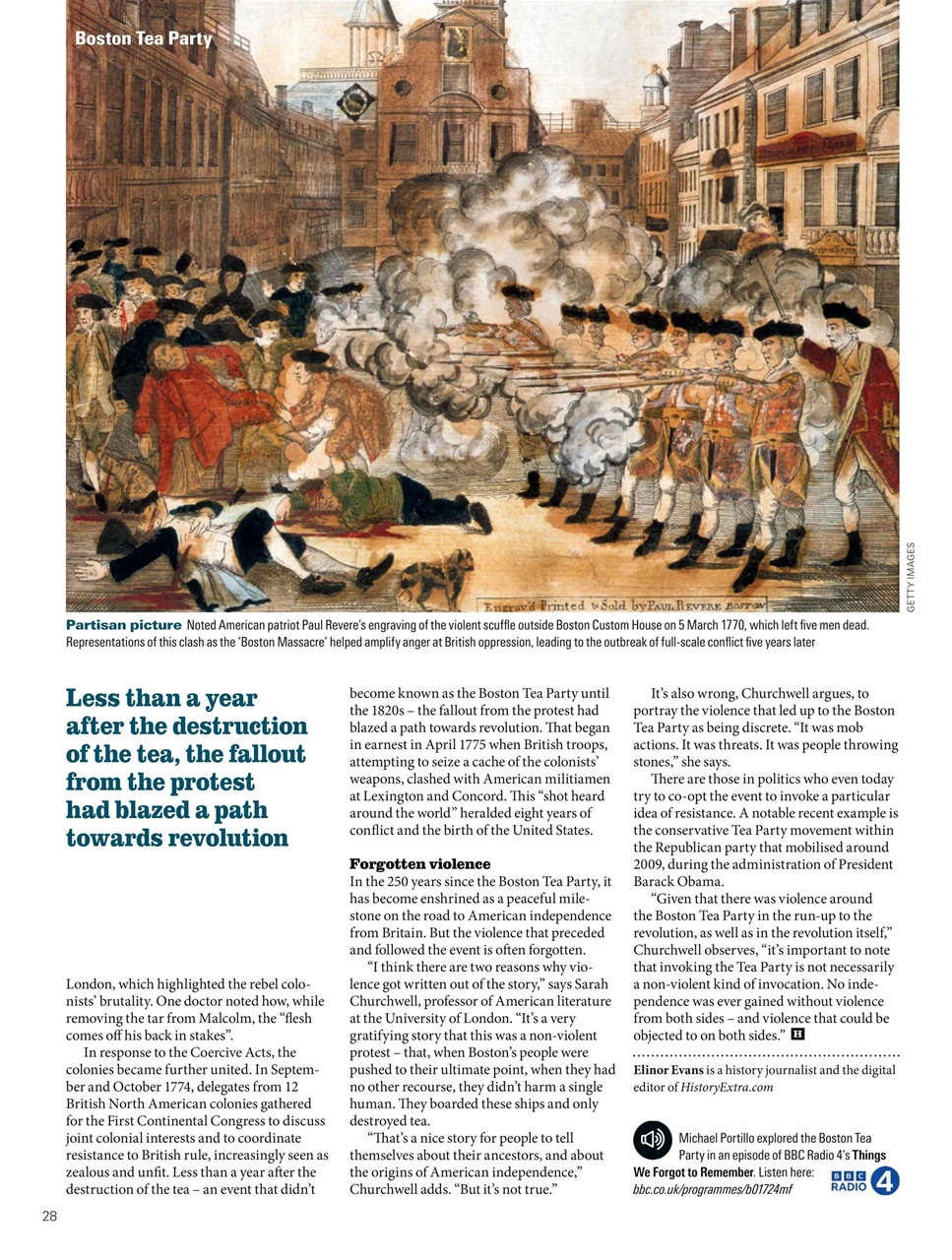 Boston Tea Party

Engrav'd Printed & Sold by PAUL REVERE BOSTON

GETTY IMAGES

**Partisan picture** Noted American patriot Paul Revere's engraving of the violent scuffle outside Boston Custom House on 5 March 1770, which left five men dead. Representations of this clash as the 'Boston Massacre' helped amplify anger at British oppression, leading to the outbreak of full-scale conflict five years later

Less than a year after the destruction of the tea, the fallout from the protest had blazed a path towards revolution

London, which highlighted the rebel colonists' brutality. One doctor noted how, while removing the tar from Malcolm, the "flesh comes off his back in stakes".

In response to the Coercive Acts, the colonies became further united. In September and October 1774, delegates from 12 British North American colonies gathered for the First Continental Congress to discuss joint colonial interests and to coordinate resistance to British rule, increasingly seen as zealous and unfit. Less than a year after the destruction of the tea – an event that didn't become known as the Boston Tea Party until the 1820s – the fallout from the protest had blazed a path towards revolution. That began in earnest in April 1775 when British troops, attempting to seize a cache of the colonists' weapons, clashed with American militiamen at Lexington and Concord. This "shot heard around the world" heralded eight years of conflict and the birth of the United States.

**Forgotten violence**
In the 250 years since the Boston Tea Party, it has become enshrined as a peaceful milestone on the road to American independence from Britain. But the violence that preceded and followed the event is often forgotten.

"I think there are two reasons why violence got written out of the story," says Sarah Churchwell, professor of American literature at the University of London. "It's a very gratifying story that this was a non-violent protest – that, when Boston's people were pushed to their ultimate point, when they had no other recourse, they didn't harm a single human. They boarded these ships and only destroyed tea.

"That's a nice story for people to tell themselves about their ancestors, and about the origins of American independence," Churchwell adds. "But it's not true."

It's also wrong, Churchwell argues, to portray the violence that led up to the Boston Tea Party as being discrete. "It was mob actions. It was threats. It was people throwing stones," she says.

There are those in politics who even today try to co-opt the event to invoke a particular idea of resistance. A notable recent example is the conservative Tea Party movement within the Republican party that mobilised around 2009, during the administration of President Barack Obama.

"Given that there was violence around the Boston Tea Party in the run-up to the revolution, as well as in the revolution itself," Churchwell observes, "it's important to note that invoking the Tea Party is not necessarily a non-violent kind of invocation. No independence was ever gained without violence from both sides – and violence that could be objected to on both sides." H

**Elinor Evans** is a history journalist and the digital editor of *HistoryExtra.com*

Michael Portillo explored the Boston Tea Party in an episode of BBC Radio 4's **Things We Forgot to Remember**. Listen here: *bbc.co.uk/programmes/b01724mf*

BBC RADIO 4

28